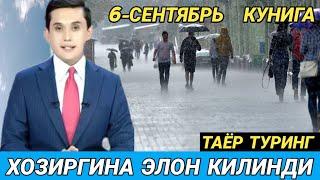 6-СЕНТЯБРЬ КУНИГА

ТАЁР ТУРИНГ

ХОЗИРГИНА ЭЛОН КИЛИНДИ